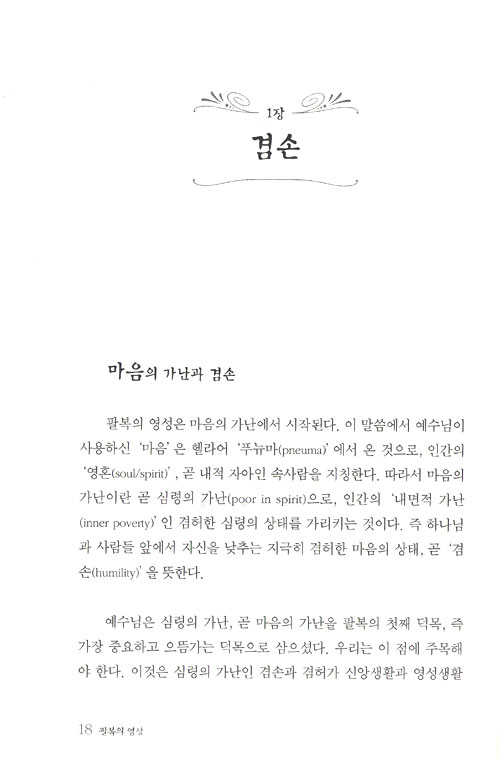 1장

겸손

마음의 가난과 겸손

팔복의 영성은 마음의 가난에서 시작된다. 이 말씀에서 예수님이 사용하신 '마음'은 헬라어 '푸뉴마(pneuma)'에서 온 것으로, 인간의 '영혼(soul/spirit)', 곧 내적 자아인 속사람을 지칭한다. 따라서 마음의 가난이란 곧 심령의 가난(poor in spirit)으로, 인간의 '내면적 가난(inner poverty)'인 겸허한 심령의 상태를 가리키는 것이다. 즉 하나님과 사람들 앞에서 자신을 낮추는 지극히 겸허한 마음의 상태, 곧 '겸손(humility)'을 뜻한다.

예수님은 심령의 가난, 곧 마음의 가난을 팔복의 첫째 덕목, 즉 가장 중요하고 으뜸가는 덕목으로 삼으셨다. 우리는 이 점에 주목해야 한다. 이것은 심령의 가난인 겸손과 겸허가 신앙생활과 영성생활

18 팔복의 영성